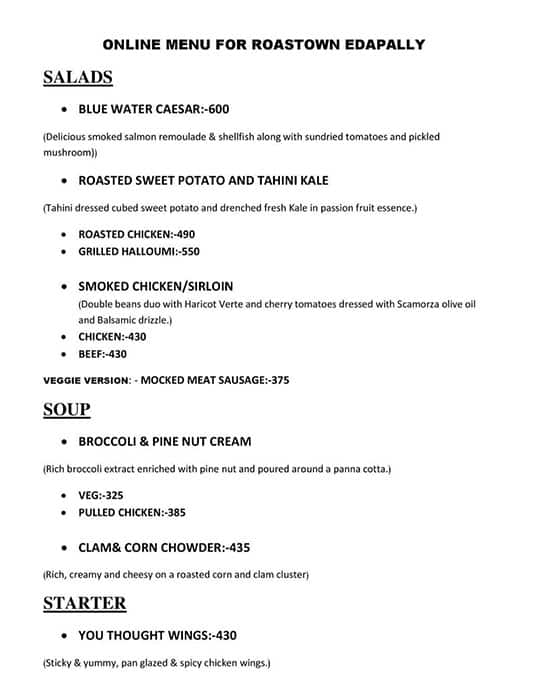 ONLINE MENU FOR ROASTOWN EDAPALLY

SALADS

• BLUE WATER CAESAR:-600

(Delicious smoked salmon remoulade & shellfish along with sundried tomatoes and pickled mushroom))

• ROASTED SWEET POTATO AND TAHINI KALE

(Tahini dressed cubed sweet potato and drenched fresh Kale in passion fruit essence.)

• ROASTED CHICKEN:-490
• GRILLED HALLOUMI:-550

• SMOKED CHICKEN/SIRLOIN
(Double beans duo with Haricot Verte and cherry tomatoes dressed with Scamorza olive oil and Balsamic drizzle.)
• CHICKEN:-430
• BEEF:-430

VEGGIE VERSION: - MOCKED MEAT SAUSAGE:-375

SOUP

• BROCCOLI & PINE NUT CREAM

(Rich broccoli extract enriched with pine nut and poured around a panna cotta.)

• VEG:-325
• PULLED CHICKEN:-385

• CLAM& CORN CHOWDER:-435

(Rich, creamy and cheesy on a roasted corn and clam cluster)

STARTER

• YOU THOUGHT WINGS:-430

(Sticky & yummy, pan glazed & spicy chicken wings.)